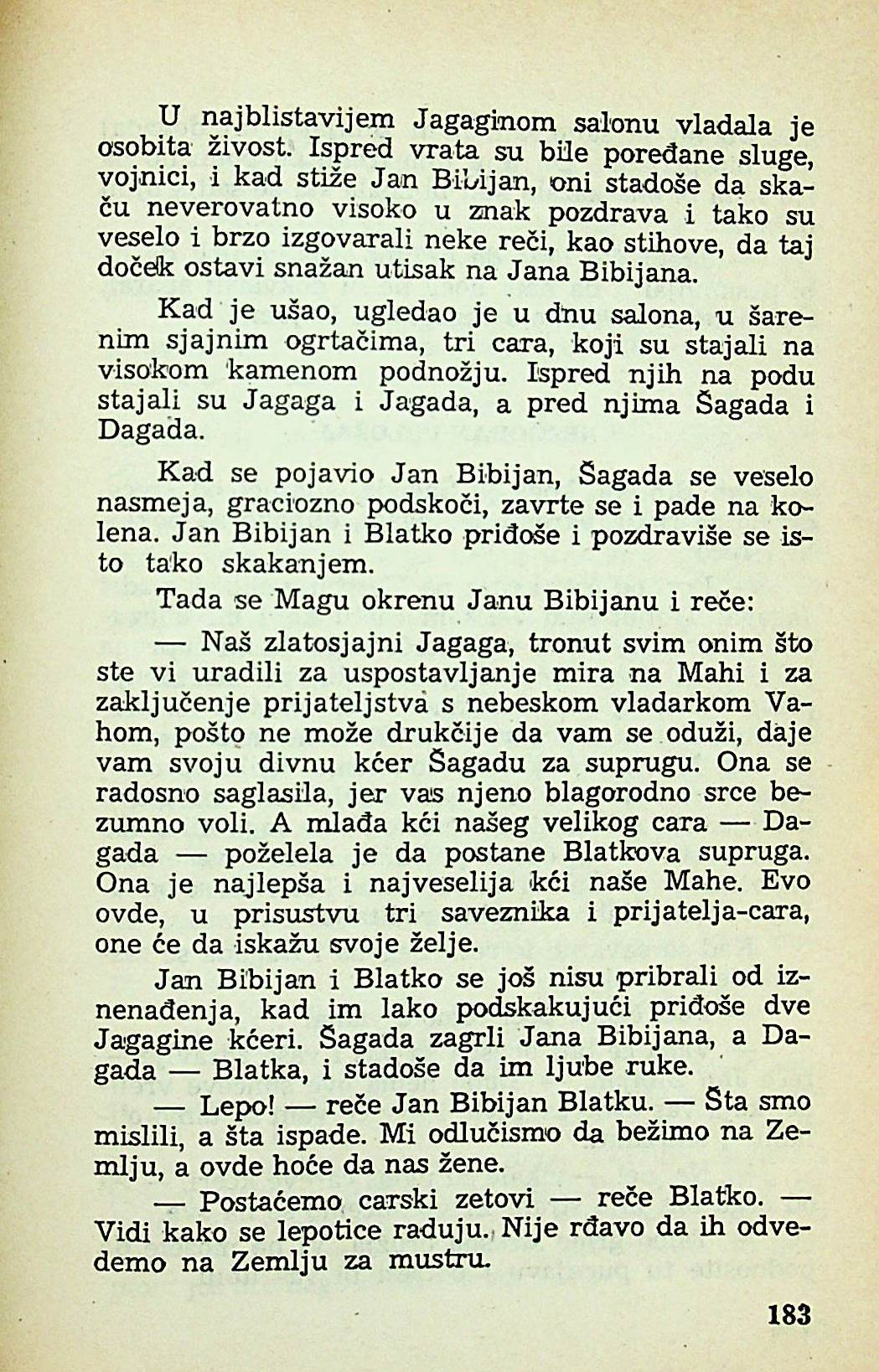 U najblistavijem Jagaginom salonu vladala je osobita živost. Ispred vrata su bile poređane sluge, vojnici, i kad stiže Jan Bibijan, oni stadoše da skaču neverovatno visoko u znak pozdrava i tako su veselo i brzo izgovarali neke reči, kao stihove, da taj doček ostavi snažan utisak na Jana Bibijana.

Kad je ušao, ugledao je u dnu salona, u šarenim sjajnim ogrtačima, tri cara, koji su stajali na visokom kamenom podnožju. Ispred njih na podu stajali su Jagaga i Jagada, a pred njima Šagada i Dagada.

Kad se pojavio Jan Bibijan, Šagada se veselo nasmeja, graciozno podskoči, zavrte se i pade na kolena. Jan Bibijan i Blatko priđoše i pozdraviše se isto tako skakanjem.

Tada se Magu okrenu Janu Bibijanu i reče:

— Naš zlatosjajni Jagaga, tronut svim onim što ste vi uradili za uspostavljanje mira na Mahi i za zaključenje prijateljstva s nebeskom vladarkom Vahom, pošto ne može drukčije da vam se oduži, daje vam svoju divnu kćer Šagadu za suprugu. Ona se radosno saglasila, jer vas njeno blagorodno srce bezumno voli. A mlađa kći našeg velikog cara — Dagada — poželela je da postane Blatkova supruga. Ona je najlepša i najveselija kći naše Mahe. Evo ovde, u prisustvu tri saveznika i prijatelja-cara, one će da iskažu svoje želje.

Jan Bibijan i Blatko se još nisu pribrali od iznenađenja, kad im lako podskakujući priđoše dve Jagagine kćeri. Šagada zagrli Jana Bibijana, a Dagada — Blatka, i stadoše da im ljube ruke.

— Lepo! — reče Jan Bibijan Blatku. — Šta smo mislili, a šta ispade. Mi odlučismo da bežimo na Zemlju, a ovde hoće da nas žene.

— Postaćemo carski zetovi — reče Blatko. — Vidi kako se lepotice raduju. Nije rđavo da ih odvedemo na Zemlju za mustru.

183